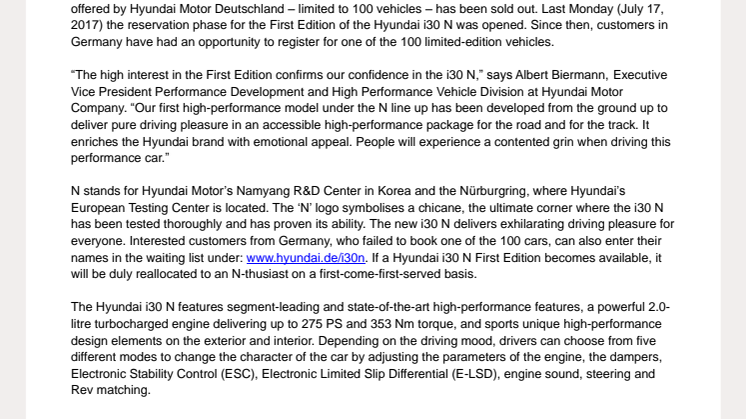 offered by Hyundai Motor Deutschland – limited to 100 vehicles – has been sold out. Last Monday (July 17, 2017) the reservation phase for the First Edition of the Hyundai i30 N was opened. Since then, customers in Germany have had an opportunity to register for one of the 100 limited-edition vehicles.

“The high interest in the First Edition confirms our confidence in the i30 N,” says Albert Biermann, Executive Vice President Performance Development and High Performance Vehicle Division at Hyundai Motor Company. “Our first high-performance model under the N line up has been developed from the ground up to deliver pure driving pleasure in an accessible high-performance package for the road and for the track. It enriches the Hyundai brand with emotional appeal. People will experience a contented grin when driving this performance car.”

N stands for Hyundai Motor’s Namyang R&D Center in Korea and the Nürburgring, where Hyundai’s European Testing Center is located. The ‘N’ logo symbolises a chicane, the ultimate corner where the i30 N has been tested thoroughly and has proven its ability. The new i30 N delivers exhilarating driving pleasure for everyone. Interested customers from Germany, who failed to book one of the 100 cars, can also enter their names in the waiting list under: www.hyundai.de/i30n. If a Hyundai i30 N First Edition becomes available, it will be duly reallocated to an N-thusiast on a first-come-first-served basis.

The Hyundai i30 N features segment-leading and state-of-the-art high-performance features, a powerful 2.0-litre turbocharged engine delivering up to 275 PS and 353 Nm torque, and sports unique high-performance design elements on the exterior and interior. Depending on the driving mood, drivers can choose from five different modes to change the character of the car by adjusting the parameters of the engine, the dampers, Electronic Stability Control (ESC), Electronic Limited Slip Differential (E-LSD), engine sound, steering and Rev matching.